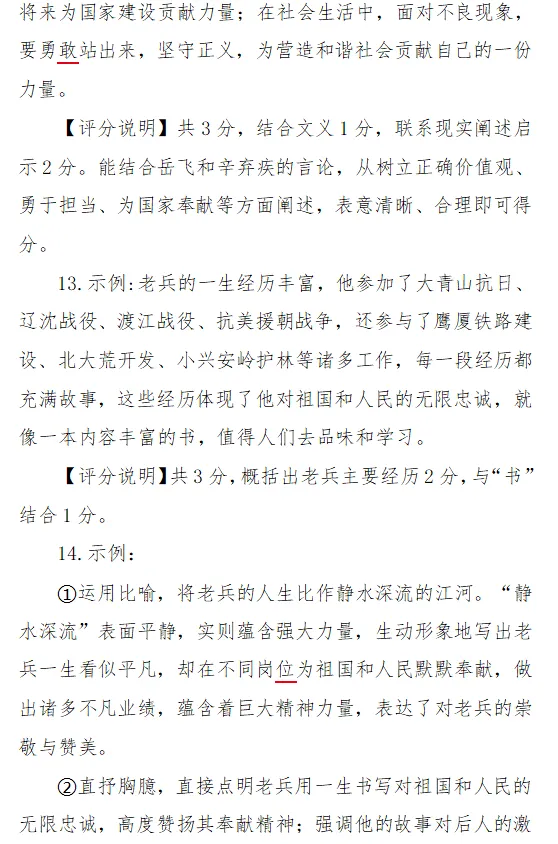 将来为国家建设贡献力量；在社会生活中，面对不良现象，要勇敢站出来，坚守正义，为营造和谐社会贡献自己的一份力量。

【评分说明】共 3 分，结合文义 1 分，联系现实阐述启示 2 分。能结合岳飞和辛弃疾的言论，从树立正确价值观、勇于担当、为国家奉献等方面阐述，表意清晰、合理即可得分。

13. 示例：老兵的一生经历丰富，他参加了大青山抗日、辽沈战役、渡江战役、抗美援朝战争，还参与了鹰厦铁路建设、北大荒开发、小兴安岭护林等诸多工作，每一段经历都充满故事，这些经历体现了他对祖国和人民的无限忠诚，就像一本内容丰富的书，值得人们去品味和学习。

【评分说明】共 3 分，概括出老兵主要经历 2 分，与“书”结合 1 分。

14. 示例：

①运用比喻，将老兵的人生比作静水深流的江河。“静水深流”表面平静，实则蕴含强大力量，生动形象地写出老兵一生看似平凡，却在不同岗位为祖国和人民默默奉献，做出诸多不凡业绩，蕴含着巨大精神力量，表达了对老兵的崇敬与赞美。

②直抒胸臆，直接点明老兵用一生书写对祖国和人民的无限忠诚，高度赞扬其奉献精神；强调他的故事对后人的激